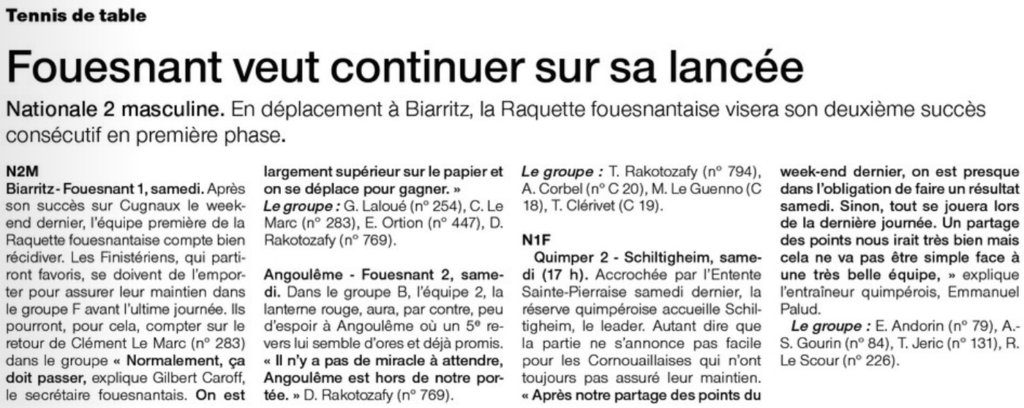 Tennis de table

Fouesnant veut continuer sur sa lancée

Nationale 2 masculine. En déplacement à Biarritz, la Raquette fouesnantaise visera son deuxième succès consécutif en première phase.

N2M
Biarritz - Fouesnant 1, samedi. Après son succès sur Cugnaux le week-end dernier, l'équipe première de la Raquette fouesnantaise compte bien récidiver. Les Finistériens, qui partiront favoris, se doivent de l'emporter pour assurer leur maintien dans le groupe F avant l'ultime journée. Ils pourront, pour cela, compter sur le retour de Clément Le Marc (n° 283) dans le groupe « Normalement, ça doit passer, explique Gilbert Caroff, le secrétaire fouesnantais. On est largement supérieur sur le papier et on se déplace pour gagner. »
Le groupe : G. Laloué (n° 254), C. Le Marc (n° 283), E. Ortion (n° 447), D. Rakotozafy (n° 769).

Angoulême - Fouesnant 2, samedi. Dans le groupe B, l'équipe 2, la lanterne rouge, aura, par contre, peu d'espoir à Angoulême où un 5e revers lui semble d'ores et déjà promis. « Il n'y a pas de miracle à attendre, Angoulême est hors de notre portée. » D. Rakotozafy (n° 769).
Le groupe : T. Rakotozafy (n° 794), A. Corbel (n° C 20), M. Le Guenno (C 18), T. Clérivet (C 19).

N1F
Quimper 2 - Schiltigheim, samedi (17 h). Accrochée par l'Entente Sainte-Pierraise samedi dernier, la réserve quimpéroise accueille Schiltigheim, le leader. Autant dire que la partie ne s'annonce pas facile pour les Cornouaillaises qui n'ont toujours pas assuré leur maintien. « Après notre partage des points du week-end dernier, on est presque dans l'obligation de faire un résultat samedi. Sinon, tout se jouera lors de la dernière journée. Un partage des points nous irait très bien mais cela ne va pas être simple face à une très belle équipe, » explique l'entraîneur quimpérois, Emmanuel Palud.
Le groupe : E. Andorin (n° 79), A.-S. Gourin (n° 84), T. Jeric (n° 131), R. Le Scour (n° 226).